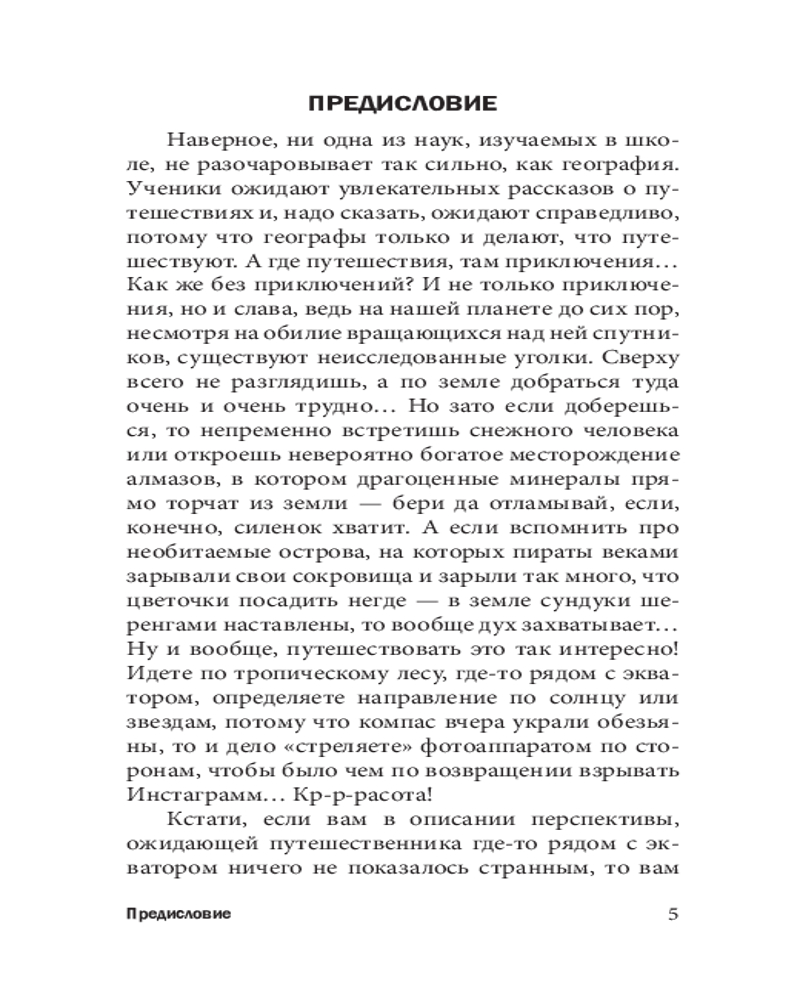 ПРЕДИСЛОВИЕ

Наверное, ни одна из наук, изучаемых в школе, не разочаровывает так сильно, как география. Ученики ожидают увлекательных рассказов о путешествиях и, надо сказать, ожидают справедливо, потому что географы только и делают, что путешествуют. А где путешествия, там приключения… Как же без приключений? И не только приключения, но и слава, ведь на нашей планете до сих пор, несмотря на обилие вращающихся над ней спутников, существуют неисследованные уголки. Сверху всего не разглядишь, а по земле добраться туда очень и очень трудно… Но зато если доберешься, то непременно встретишь снежного человека или откроешь невероятно богатое месторождение алмазов, в котором драгоценные минералы прямо торчат из земли — бери да отламывай, если, конечно, силенок хватит. А если вспомнить про необитаемые острова, на которых пираты веками зарывали свои сокровища и зарыли так много, что цветочки посадить негде — в земле сундуки шеренгами наставлены, то вообще дух захватывает… Ну и вообще, путешествовать это так интересно! Идете по тропическому лесу, где-то рядом с экватором, определяете направление по солнцу или звездам, потому что компас вчера украли обезьяны, то и дело «стреляете» фотоаппаратом по сторонам, чтобы было чем по возвращении взрывать Инстаграмм… Кр-р-расота!

Кстати, если вам в описании перспективы, ожидающей путешественника где-то рядом с экватором ничего не показалось странным, то вам

Предисловие 5